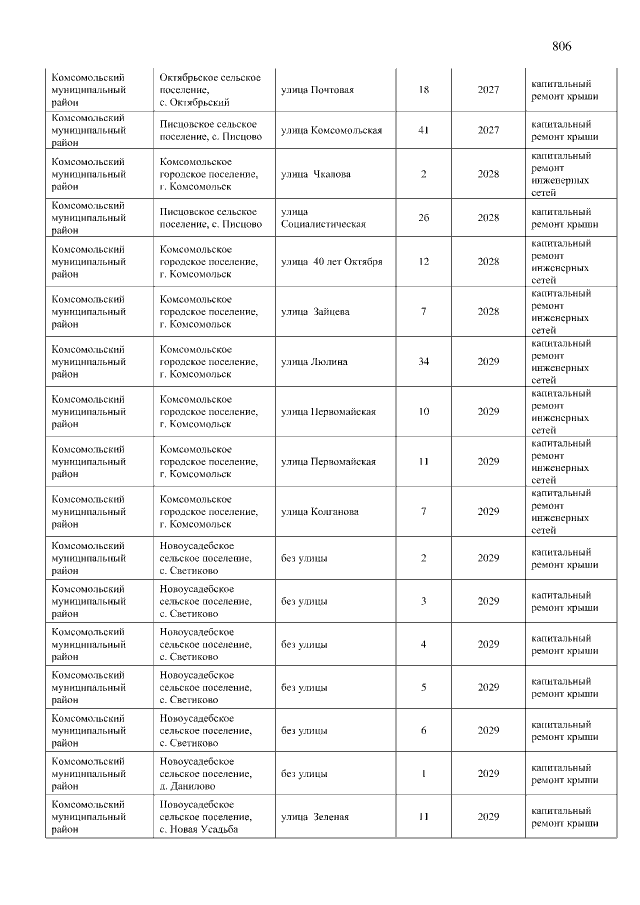 806

| Комсомольский муниципальный район | Октябрьское сельское поселение, с. Октябрьский | улица Почтовая | 18 | 2027 | капитальный ремонт крыши |
|---|---|---|---|---|---|
| Комсомольский муниципальный район | Писцовское сельское поселение, с. Писцово | улица Комсомольская | 41 | 2027 | капитальный ремонт крыши |
| Комсомольский муниципальный район | Комсомольское городское поселение, г. Комсомольск | улица Чкалова | 2 | 2028 | капитальный ремонт инженерных сетей |
| Комсомольский муниципальный район | Писцовское сельское поселение, с. Писцово | улица Социалистическая | 26 | 2028 | капитальный ремонт крыши |
| Комсомольский муниципальный район | Комсомольское городское поселение, г. Комсомольск | улица 40 лет Октября | 12 | 2028 | капитальный ремонт инженерных сетей |
| Комсомольский муниципальный район | Комсомольское городское поселение, г. Комсомольск | улица Зайцева | 7 | 2028 | капитальный ремонт инженерных сетей |
| Комсомольский муниципальный район | Комсомольское городское поселение, г. Комсомольск | улица Люлина | 34 | 2029 | капитальный ремонт инженерных сетей |
| Комсомольский муниципальный район | Комсомольское городское поселение, г. Комсомольск | улица Первомайская | 10 | 2029 | капитальный ремонт инженерных сетей |
| Комсомольский муниципальный район | Комсомольское городское поселение, г. Комсомольск | улица Первомайская | 11 | 2029 | капитальный ремонт инженерных сетей |
| Комсомольский муниципальный район | Комсомольское городское поселение, г. Комсомольск | улица Колганова | 7 | 2029 | капитальный ремонт инженерных сетей |
| Комсомольский муниципальный район | Новоусадебское сельское поселение, с. Светиково | без улицы | 2 | 2029 | капитальный ремонт крыши |
| Комсомольский муниципальный район | Новоусадебское сельское поселение, с. Светиково | без улицы | 3 | 2029 | капитальный ремонт крыши |
| Комсомольский муниципальный район | Новоусадебское сельское поселение, с. Светиково | без улицы | 4 | 2029 | капитальный ремонт крыши |
| Комсомольский муниципальный район | Новоусадебское сельское поселение, с. Светиково | без улицы | 5 | 2029 | капитальный ремонт крыши |
| Комсомольский муниципальный район | Новоусадебское сельское поселение, с. Светиково | без улицы | 6 | 2029 | капитальный ремонт крыши |
| Комсомольский муниципальный район | Новоусадебское сельское поселение, д. Данилово | без улицы | 1 | 2029 | капитальный ремонт крыши |
| Комсомольский муниципальный район | Новоусадебское сельское поселение, с. Новая Усадьба | улица Зеленая | 11 | 2029 | капитальный ремонт крыши |